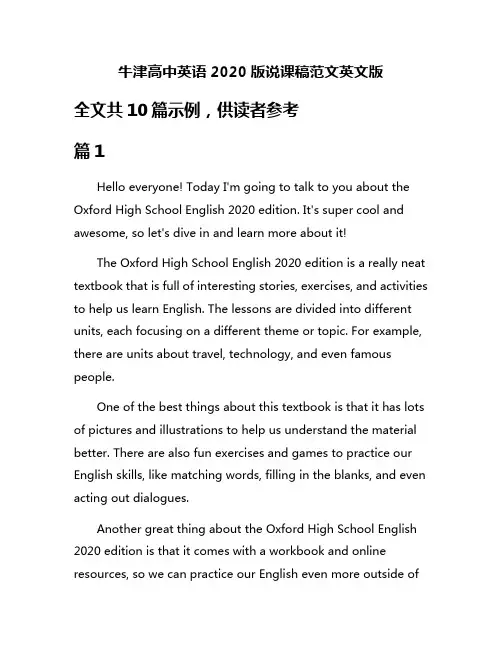 牛津高中英语 2020 版说课稿范文英文版

全文共 10 篇示例，供读者参考

篇 1

Hello everyone! Today I'm going to talk to you about the Oxford High School English 2020 edition. It's super cool and awesome, so let's dive in and learn more about it!

The Oxford High School English 2020 edition is a really neat textbook that is full of interesting stories, exercises, and activities to help us learn English. The lessons are divided into different units, each focusing on a different theme or topic. For example, there are units about travel, technology, and even famous people.

One of the best things about this textbook is that it has lots of pictures and illustrations to help us understand the material better. There are also fun exercises and games to practice our English skills, like matching words, filling in the blanks, and even acting out dialogues.

Another great thing about the Oxford High School English 2020 edition is that it comes with a workbook and online resources, so we can practice our English even more outside of